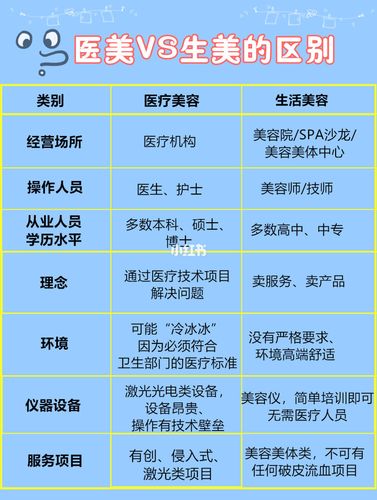 医美VS生美的区别

| 类别 | 医疗美容 | 生活美容 |
|---|---|---|
| 经营场所 | 医疗机构 | 美容院/SPA沙龙/美容美体中心 |
| 操作人员 | 医生、护士 | 美容师/技师 |
| 从业人员学历水平 | 多数本科、硕士、博士 | 多数高中、中专 |
| 理念 | 通过医疗技术项目解决问题 | 卖服务、卖产品 |
| 环境 | 可能“冷冰冰”因为必须符合卫生部门的医疗标准 | 没有严格要求、环境高端舒适 |
| 仪器设备 | 激光光电类设备，设备昂贵、操作有技术壁垒 | 美容仪，简单培训即可无需医疗人员 |
| 服务项目 | 有创、侵入式、激光类项目 | 美容美体类，不可有任何破皮流血项目 |

小红书